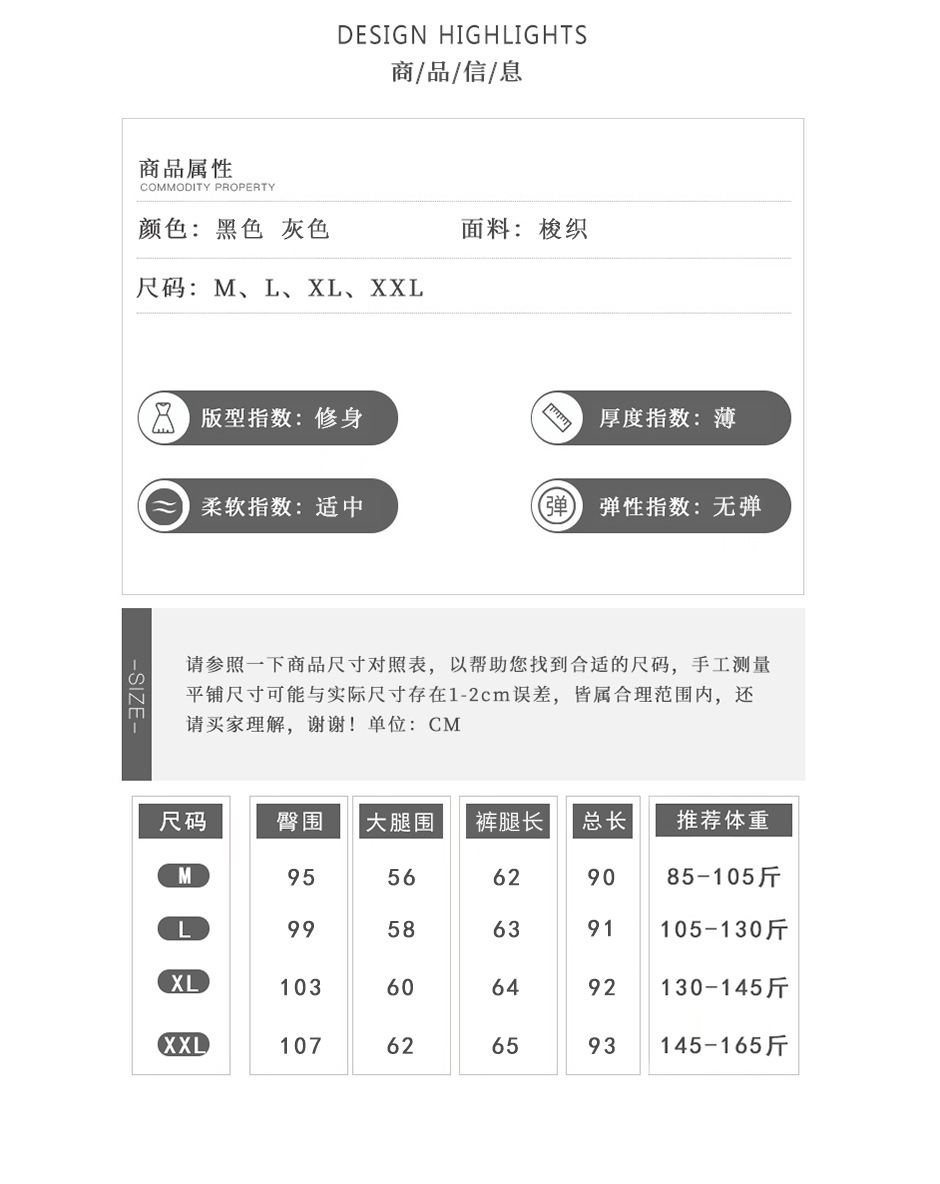 DESIGN HIGHLIGHTS
商/品/信/息

商品属性
COMMODITY PROPERTY

颜色：黑色 灰色　　面料：梭织

尺码：M、L、XL、XXL

版型指数：修身　　厚度指数：薄

柔软指数：适中　　弹　弹性指数：无弹

-SIZE-

请参照一下商品尺寸对照表，以帮助您找到合适的尺码，手工测量平铺尺寸可能与实际尺寸存在1-2cm误差，皆属合理范围内，还请买家理解，谢谢！单位：CM

| 尺码 | 臀围 | 大腿围 | 裤腿长 | 总长 | 推荐体重 |
|---|---|---|---|---|---|
| M | 95 | 56 | 62 | 90 | 85-105斤 |
| L | 99 | 58 | 63 | 91 | 105-130斤 |
| XL | 103 | 60 | 64 | 92 | 130-145斤 |
| XXL | 107 | 62 | 65 | 93 | 145-165斤 |